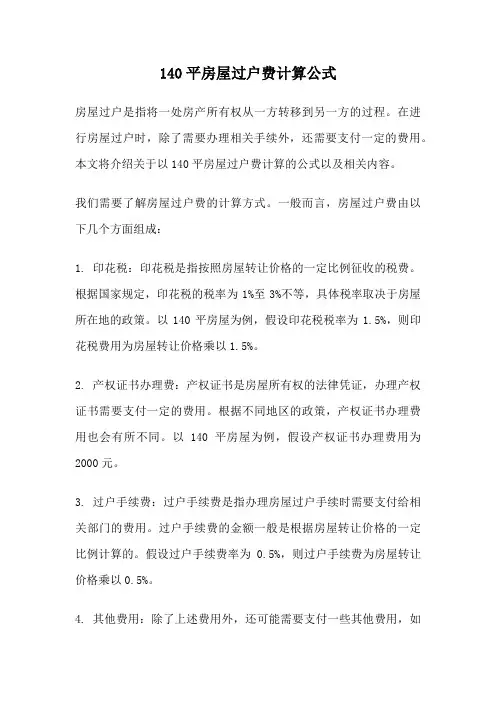 140 平房屋过户费计算公式

房屋过户是指将一处房产所有权从一方转移到另一方的过程。在进行房屋过户时，除了需要办理相关手续外，还需要支付一定的费用。本文将介绍关于以 140 平房屋过户费计算的公式以及相关内容。

我们需要了解房屋过户费的计算方式。一般而言，房屋过户费由以下几个方面组成：

1. 印花税：印花税是指按照房屋转让价格的一定比例征收的税费。根据国家规定，印花税的税率为 1%至 3%不等，具体税率取决于房屋所在地的政策。以 140 平房屋为例，假设印花税税率为 1.5%，则印花税费用为房屋转让价格乘以 1.5%。

2. 产权证书办理费：产权证书是房屋所有权的法律凭证，办理产权证书需要支付一定的费用。根据不同地区的政策，产权证书办理费用也会有所不同。以 140 平房屋为例，假设产权证书办理费用为 2000 元。

3. 过户手续费：过户手续费是指办理房屋过户手续时需要支付给相关部门的费用。过户手续费的金额一般是根据房屋转让价格的一定比例计算的。假设过户手续费率为 0.5%，则过户手续费为房屋转让价格乘以 0.5%。

4. 其他费用：除了上述费用外，还可能需要支付一些其他费用，如